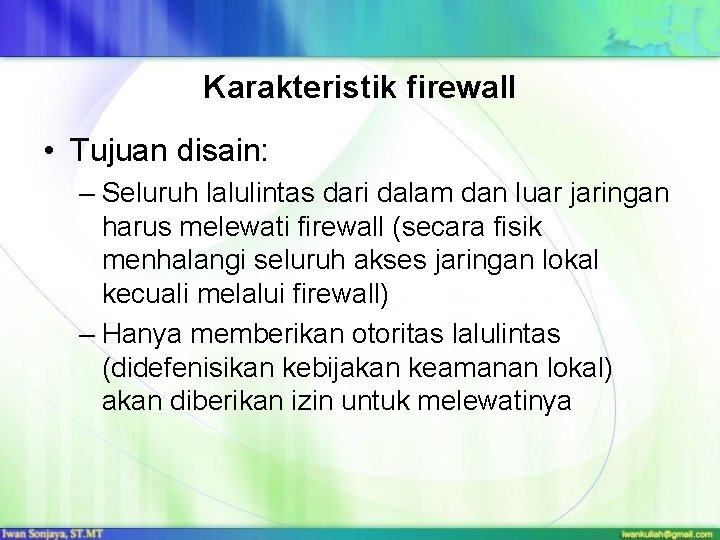 Karakteristik firewall

• Tujuan disain:

– Seluruh lalulintas dari dalam dan luar jaringan harus melewati firewall (secara fisik menhalangi seluruh akses jaringan lokal kecuali melalui firewall)

– Hanya memberikan otoritas lalulintas (didefenisikan kebijakan keamanan lokal) akan diberikan izin untuk melewatinya

Iwan Sonjaya, ST.MT

iwankuliah@gmail.com